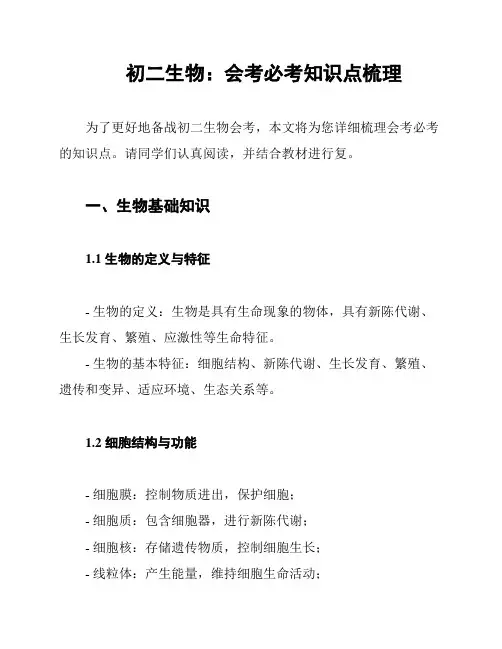 初二生物：会考必考知识点梳理

为了更好地备战初二生物会考，本文将为您详细梳理会考必考的知识点。请同学们认真阅读，并结合教材进行复。

一、生物基础知识

1.1 生物的定义与特征

- 生物的定义：生物是具有生命现象的物体，具有新陈代谢、生长发育、繁殖、应激性等生命特征。
- 生物的基本特征：细胞结构、新陈代谢、生长发育、繁殖、遗传和变异、适应环境、生态关系等。

1.2 细胞结构与功能

- 细胞膜：控制物质进出，保护细胞；
- 细胞质：包含细胞器，进行新陈代谢；
- 细胞核：存储遗传物质，控制细胞生长；
- 线粒体：产生能量，维持细胞生命活动；